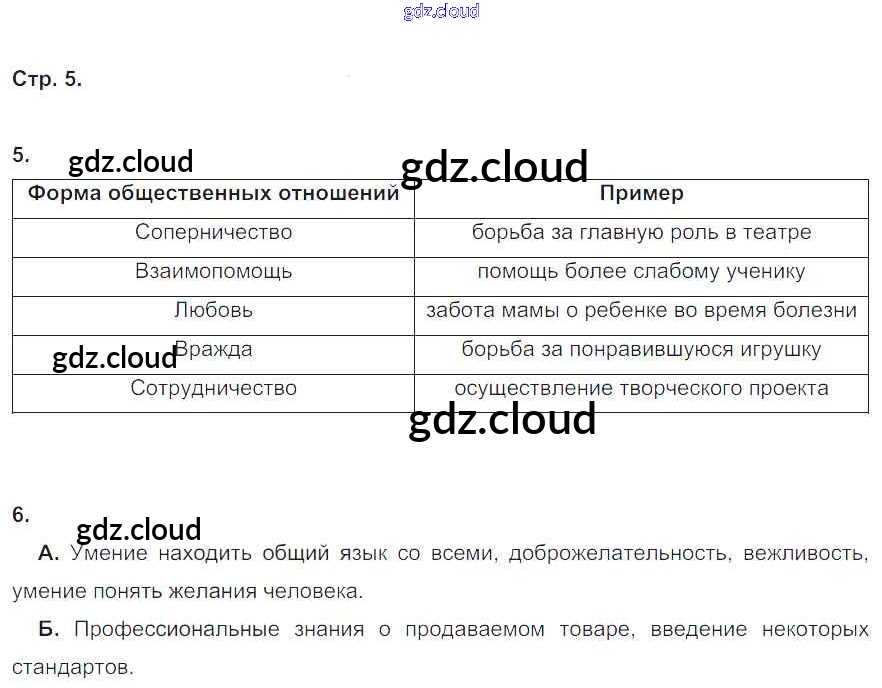 gdz.cloud

Стр. 5.

5. gdz.cloud gdz.cloud

| Форма общественных отношений | Пример |
|---|---|
| Соперничество | борьба за главную роль в театре |
| Взаимопомощь | помощь более слабому ученику |
| Любовь | забота мамы о ребенке во время болезни |
| Вражда | борьба за понравившуюся игрушку |
| Сотрудничество | осуществление творческого проекта |

gdz.cloud gdz.cloud

6. gdz.cloud

А. Умение находить общий язык со всеми, доброжелательность, вежливость, умение понять желания человека.

Б. Профессиональные знания о продаваемом товаре, введение некоторых стандартов.